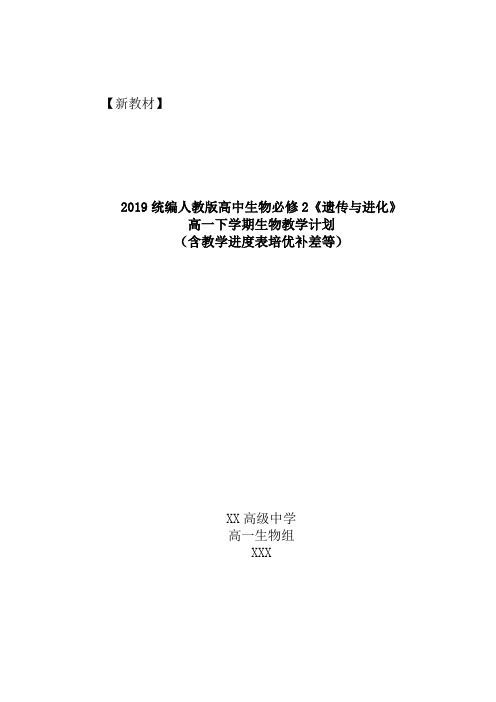 【新教材】

2019 统编人教版高中生物必修 2《遗传与进化》
高一下学期生物教学计划
（含教学进度表培优补差等）

XX 高级中学
高一生物组
XXX